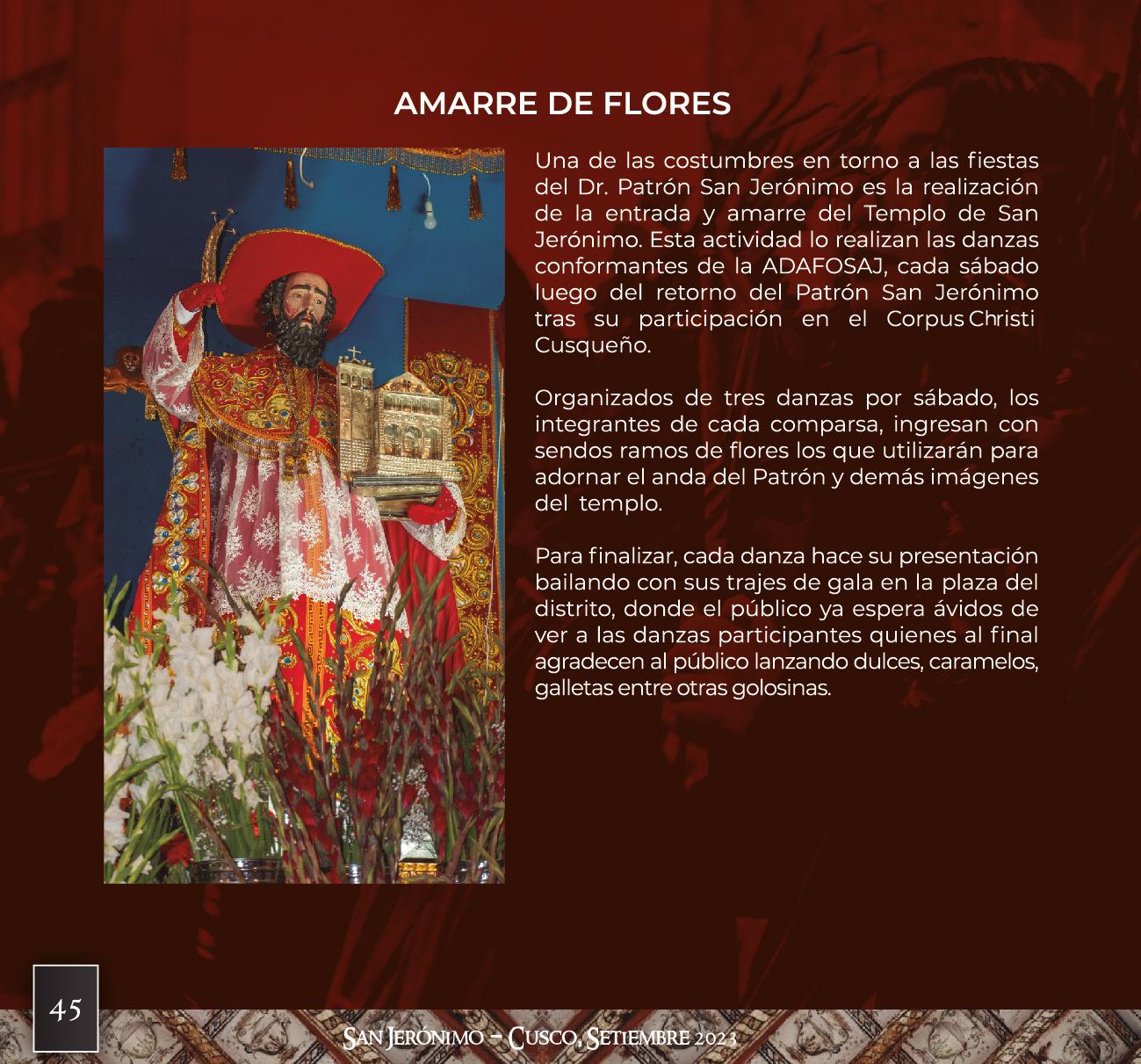 AMARRE DE FLORES

Una de las costumbres en torno a las fiestas del Dr. Patrón San Jerónimo es la realización de la entrada y amarre del Templo de San Jerónimo. Esta actividad lo realizan las danzas conformantes de la ADAFOSAJ, cada sábado luego del retorno del Patrón San Jerónimo tras su participación en el Corpus Christi Cusqueño.

Organizados de tres danzas por sábado, los integrantes de cada comparsa, ingresan con sendos ramos de flores los que utilizarán para adornar el anda del Patrón y demás imágenes del templo.

Para finalizar, cada danza hace su presentación bailando con sus trajes de gala en la plaza del distrito, donde el público ya espera ávidos de ver a las danzas participantes quienes al final agradecen al público lanzando dulces, caramelos, galletas entre otras golosinas.

45

San Jerónimo - Cusco, Setiembre 2023